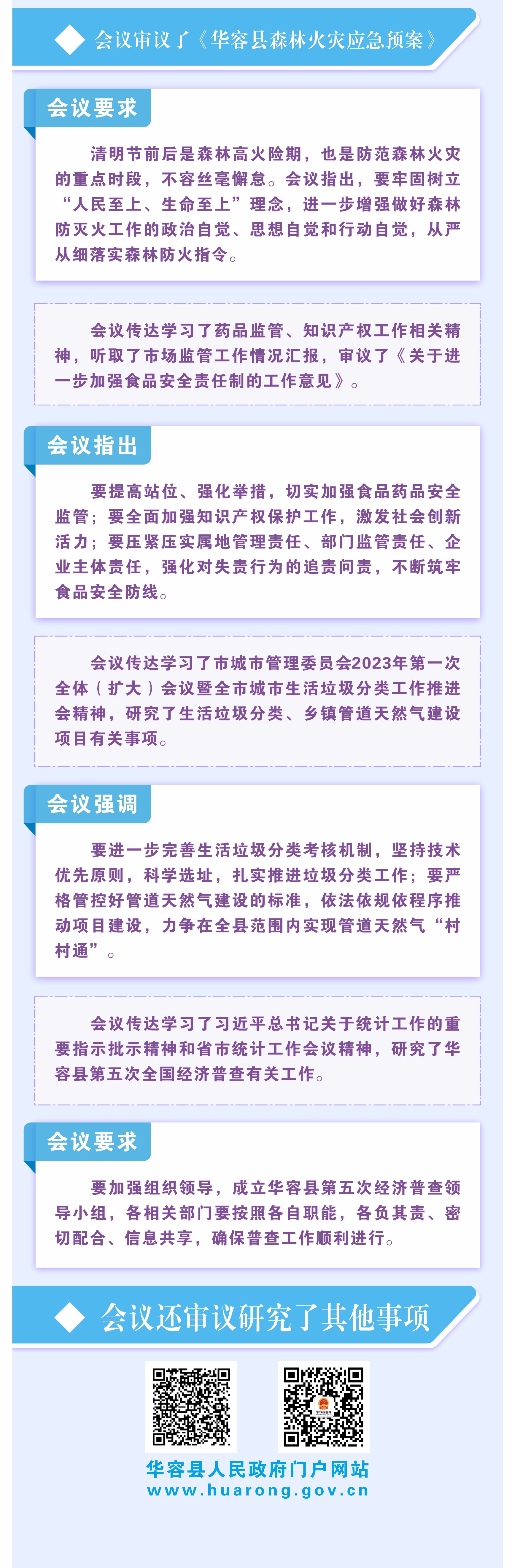 会议审议了《华容县森林火灾应急预案》

会议要求

清明节前后是森林高火险期，也是防范森林火灾的重点时段，不容丝毫懈怠。会议指出，要牢固树立“人民至上、生命至上”理念，进一步增强做好森林防灭火工作的政治自觉、思想自觉和行动自觉，从严从细落实森林防火指令。

会议传达学习了药品监管、知识产权工作相关精神，听取了市场监管工作情况汇报，审议了《关于进一步加强食品安全责任制的工作意见》。

会议指出

要提高站位、强化举措，切实加强食品药品安全监管；要全面加强知识产权保护工作，激发社会创新活力；要压紧压实属地管理责任、部门监管责任、企业主体责任，强化对失责行为的追责问责，不断筑牢食品安全防线。

会议传达学习了市城市管理委员会2023年第一次全体（扩大）会议暨全市城市生活垃圾分类工作推进会精神，研究了生活垃圾分类、乡镇管道天然气建设项目有关事项。

会议强调

要进一步完善生活垃圾分类考核机制，坚持技术优先原则，科学选址，扎实推进垃圾分类工作；要严格管控好管道天然气建设的标准，依法依规依程序推动项目建设，力争在全县范围内实现管道天然气“村村通”。

会议传达学习了习近平总书记关于统计工作的重要指示批示精神和省市统计工作会议精神，研究了华容县第五次全国经济普查有关工作。

会议要求

要加强组织领导，成立华容县第五次经济普查领导小组，各相关部门要按照各自职能，各负其责、密切配合、信息共享，确保普查工作顺利进行。

会议还审议研究了其他事项

华容县人民政府门户网站
www.huarong.gov.cn